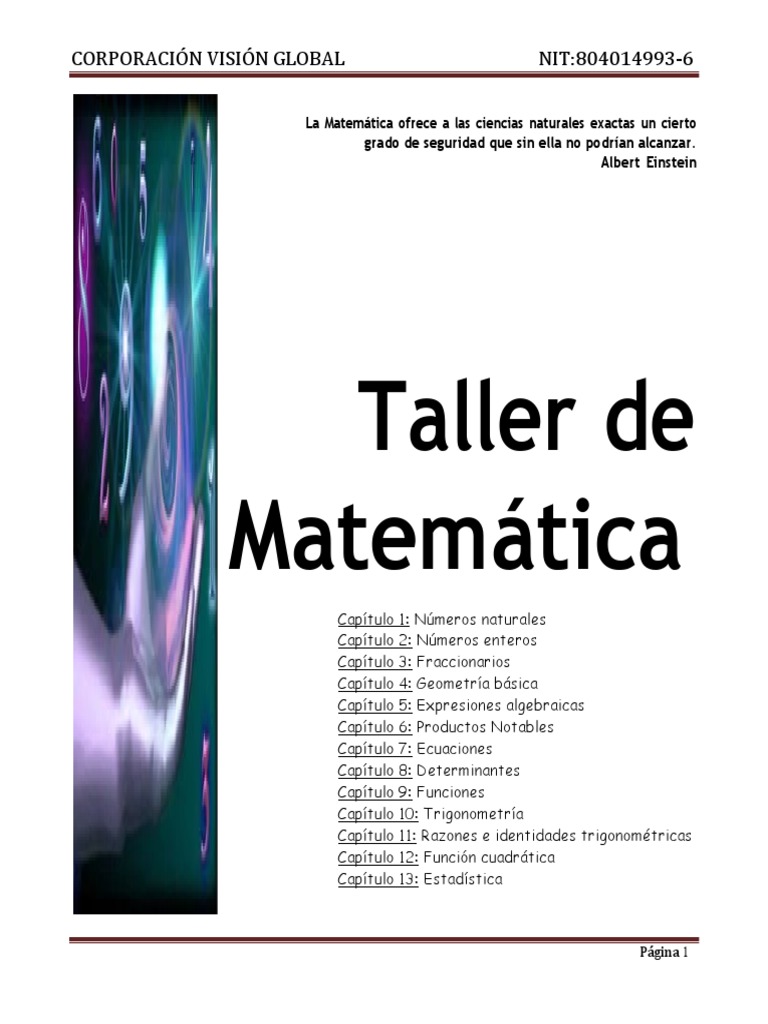 CORPORACIÓN VISIÓN GLOBAL NIT:804014993-6

La Matemática ofrece a las ciencias naturales exactas un cierto grado de seguridad que sin ella no podrían alcanzar.
Albert Einstein

Taller de Matemática

Capítulo 1: Números naturales
Capítulo 2: Números enteros
Capítulo 3: Fraccionarios
Capítulo 4: Geometría básica
Capítulo 5: Expresiones algebraicas
Capítulo 6: Productos Notables
Capítulo 7: Ecuaciones
Capítulo 8: Determinantes
Capítulo 9: Funciones
Capítulo 10: Trigonometría
Capítulo 11: Razones e identidades trigonométricas
Capítulo 12: Función cuadrática
Capítulo 13: Estadística

Página 1